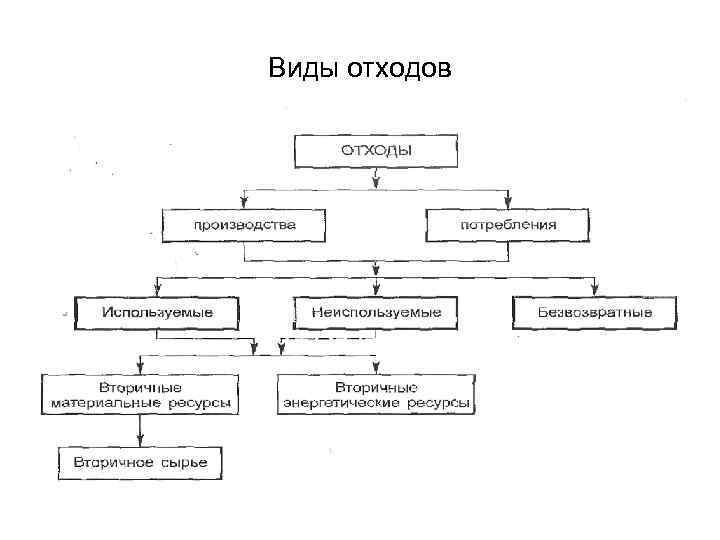 Виды отходов

ОТХОДЫ

производства

потребления

Используемые

Неиспользуемые

Безвозвратные

Вторичные материальные ресурсы

Вторичные энергетические ресурсы

Вторичное сырье